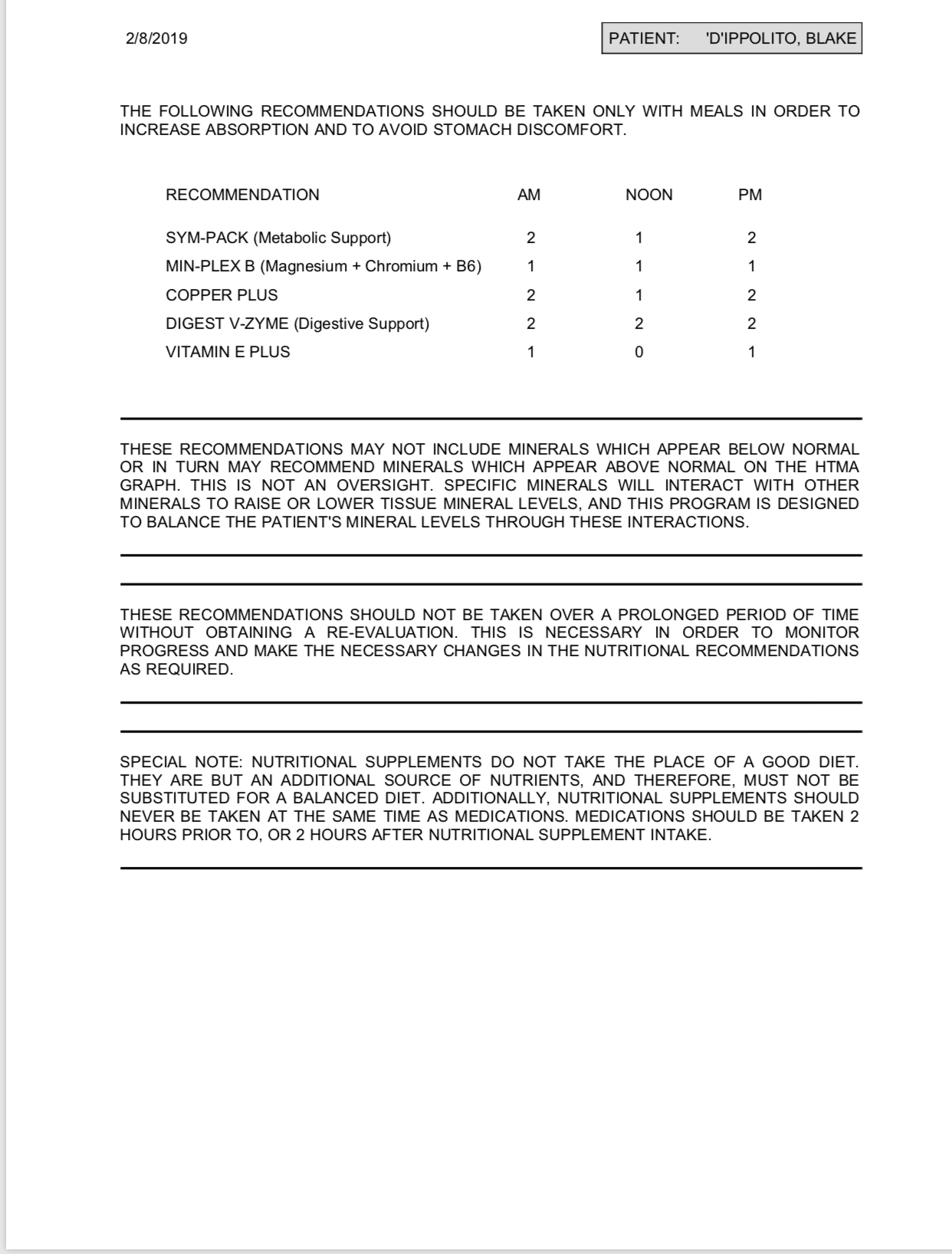 2/8/2019

PATIENT: 'D'IPPOLITO, BLAKE

THE FOLLOWING RECOMMENDATIONS SHOULD BE TAKEN ONLY WITH MEALS IN ORDER TO INCREASE ABSORPTION AND TO AVOID STOMACH DISCOMFORT.

| RECOMMENDATION | AM | NOON | PM |
|---|---|---|---|
| SYM-PACK (Metabolic Support) | 2 | 1 | 2 |
| MIN-PLEX B (Magnesium + Chromium + B6) | 1 | 1 | 1 |
| COPPER PLUS | 2 | 1 | 2 |
| DIGEST V-ZYME (Digestive Support) | 2 | 2 | 2 |
| VITAMIN E PLUS | 1 | 0 | 1 |

THESE RECOMMENDATIONS MAY NOT INCLUDE MINERALS WHICH APPEAR BELOW NORMAL OR IN TURN MAY RECOMMEND MINERALS WHICH APPEAR ABOVE NORMAL ON THE HTMA GRAPH. THIS IS NOT AN OVERSIGHT. SPECIFIC MINERALS WILL INTERACT WITH OTHER MINERALS TO RAISE OR LOWER TISSUE MINERAL LEVELS, AND THIS PROGRAM IS DESIGNED TO BALANCE THE PATIENT'S MINERAL LEVELS THROUGH THESE INTERACTIONS.

THESE RECOMMENDATIONS SHOULD NOT BE TAKEN OVER A PROLONGED PERIOD OF TIME WITHOUT OBTAINING A RE-EVALUATION. THIS IS NECESSARY IN ORDER TO MONITOR PROGRESS AND MAKE THE NECESSARY CHANGES IN THE NUTRITIONAL RECOMMENDATIONS AS REQUIRED.

SPECIAL NOTE: NUTRITIONAL SUPPLEMENTS DO NOT TAKE THE PLACE OF A GOOD DIET. THEY ARE BUT AN ADDITIONAL SOURCE OF NUTRIENTS, AND THEREFORE, MUST NOT BE SUBSTITUTED FOR A BALANCED DIET. ADDITIONALLY, NUTRITIONAL SUPPLEMENTS SHOULD NEVER BE TAKEN AT THE SAME TIME AS MEDICATIONS. MEDICATIONS SHOULD BE TAKEN 2 HOURS PRIOR TO, OR 2 HOURS AFTER NUTRITIONAL SUPPLEMENT INTAKE.